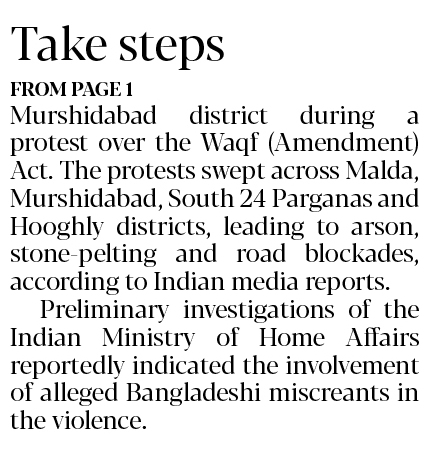 Take steps

FROM PAGE 1

Murshidabad district during a protest over the Waqf (Amendment) Act. The protests swept across Malda, Murshidabad, South 24 Parganas and Hooghly districts, leading to arson, stone-pelting and road blockades, according to Indian media reports.

Preliminary investigations of the Indian Ministry of Home Affairs reportedly indicated the involvement of alleged Bangladeshi miscreants in the violence.